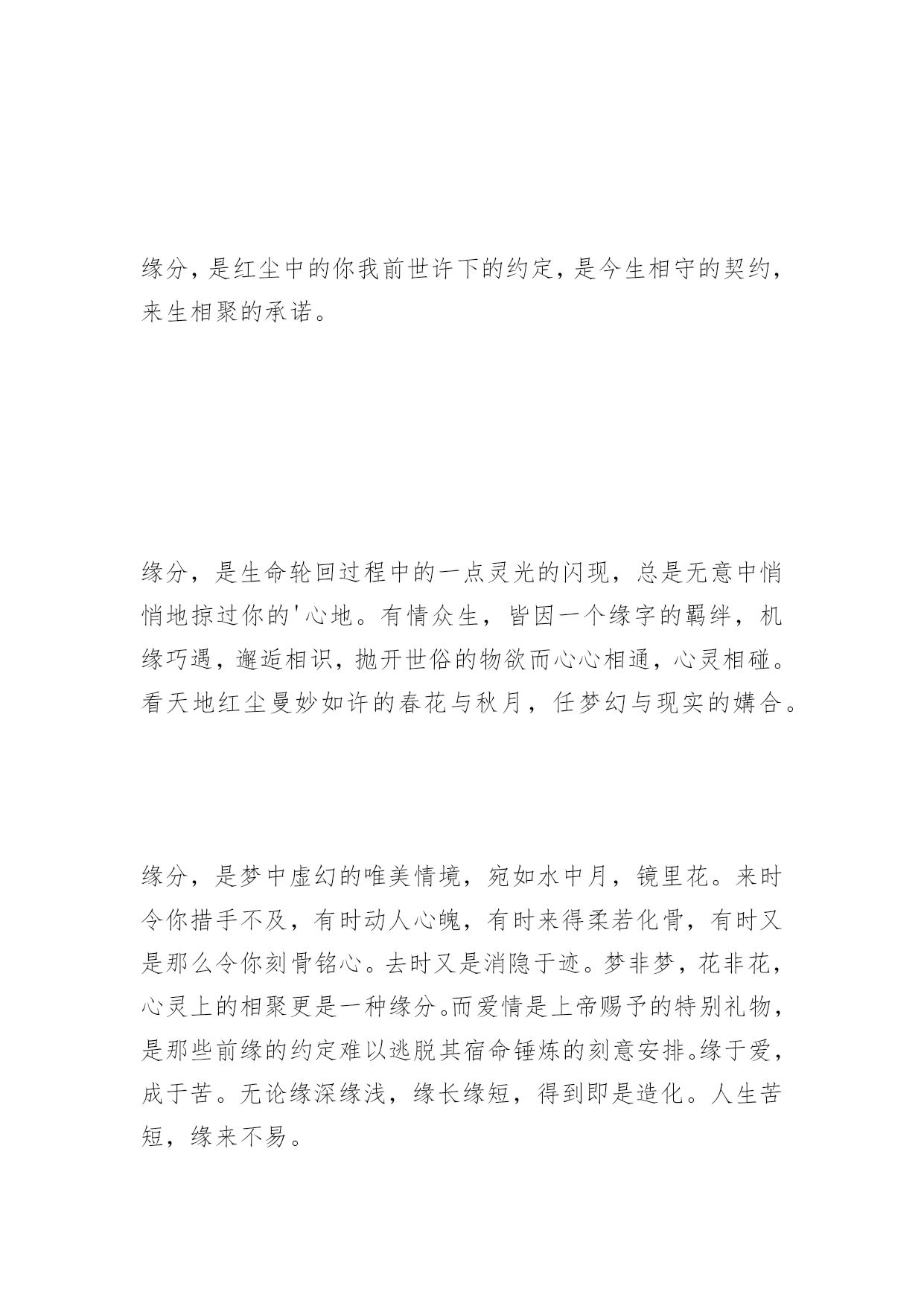 缘分，是红尘中的你我前世许下的约定，是今生相守的契约，来生相聚的承诺。

缘分，是生命轮回过程中的一点灵光的闪现，总是无意中悄悄地掠过你的'心地。有情众生，皆因一个缘字的羁绊，机缘巧遇，邂逅相识，抛开世俗的物欲而心心相通，心灵相碰。看天地红尘曼妙如许的春花与秋月，任梦幻与现实的媾合。

缘分，是梦中虚幻的唯美情境，宛如水中月，镜里花。来时令你措手不及，有时动人心魄，有时来得柔若化骨，有时又是那么令你刻骨铭心。去时又是消隐于迹。梦非梦，花非花，心灵上的相聚更是一种缘分。而爱情是上帝赐予的特别礼物，是那些前缘的约定难以逃脱其宿命锤炼的刻意安排。缘于爱，成于苦。无论缘深缘浅，缘长缘短，得到即是造化。人生苦短，缘来不易。